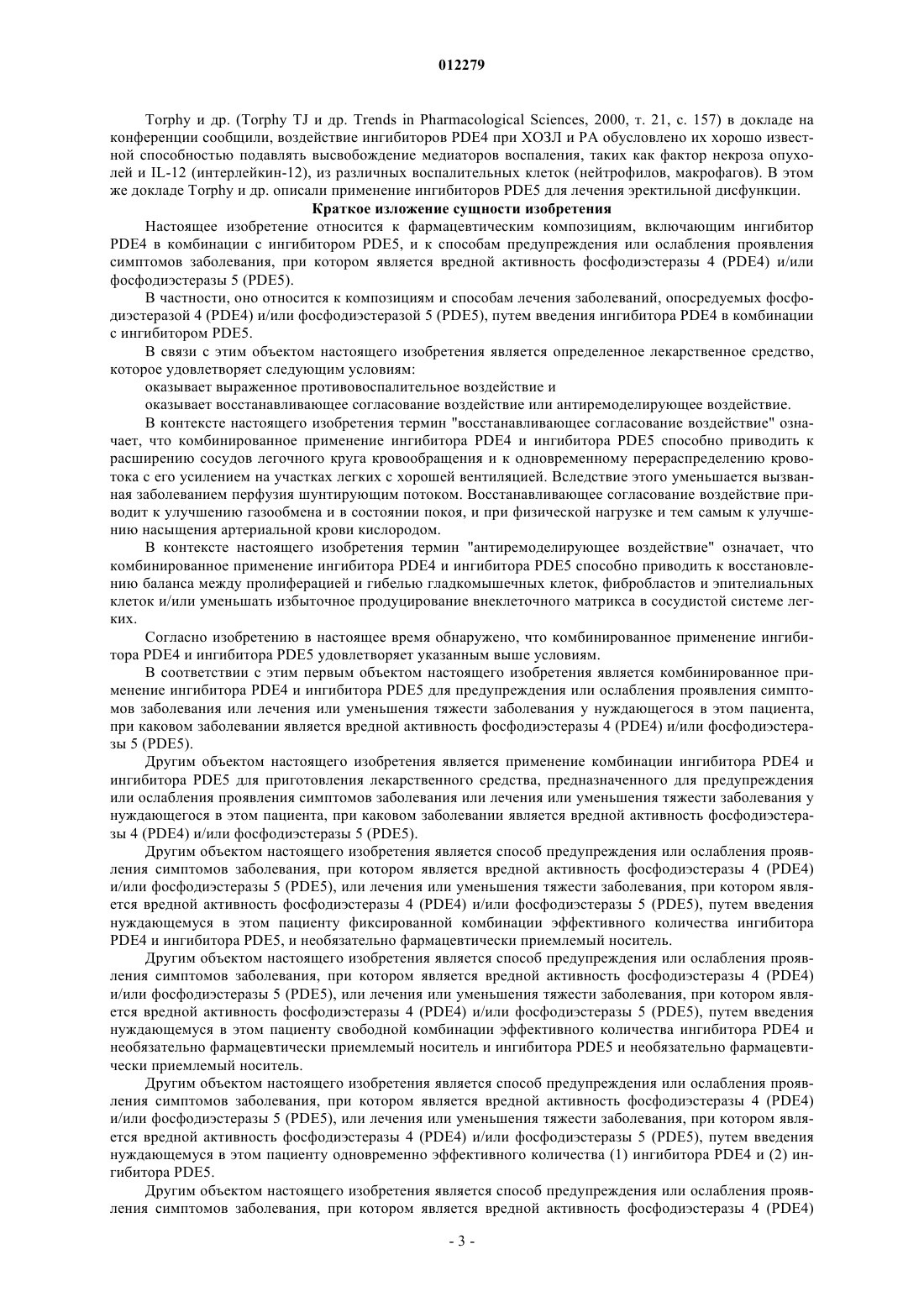 012279

Torphy и др. (Torphy TJ и др. Trends in Pharmacological Sciences, 2000, т. 21, с. 157) в докладе на конференции сообщили, воздействие ингибиторов PDE4 при ХОЗЛ и РА обусловлено их хорошо известной способностью подавлять высвобождение медиаторов воспаления, таких как фактор некроза опухолей и IL-12 (интерлейкин-12), из различных воспалительных клеток (нейтрофилов, макрофагов). В этом же докладе Torphy и др. описали применение ингибиторов PDE5 для лечения эректильной дисфункции.

Краткое изложение сущности изобретения

Настоящее изобретение относится к фармацевтическим композициям, включающим ингибитор PDE4 в комбинации с ингибитором PDE5, и к способам предупреждения или ослабления проявления симптомов заболевания, при котором является вредной активность фосфодиэстеразы 4 (PDE4) и/или фосфодиэстеразы 5 (PDE5).

В частности, оно относится к композициям и способам лечения заболеваний, опосредуемых фосфодиэстеразой 4 (PDE4) и/или фосфодиэстеразой 5 (PDE5), путем введения ингибитора PDE4 в комбинации с ингибитором PDE5.

В связи с этим объектом настоящего изобретения является определенное лекарственное средство, которое удовлетворяет следующим условиям:

оказывает выраженное противовоспалительное воздействие и

оказывает восстанавливающее согласование воздействие или антиремоделирующее воздействие.

В контексте настоящего изобретения термин "восстанавливающее согласование воздействие" означает, что комбинированное применение ингибитора PDE4 и ингибитора PDE5 способно приводить к расширению сосудов легочного круга кровообращения и к одновременному перераспределению кровотока с его усилением на участках легких с хорошей вентиляцией. Вследствие этого уменьшается вызванная заболеванием перфузия шунтирующим потоком. Восстанавливающее согласование воздействие приводит к улучшению газообмена и в состоянии покоя, и при физической нагрузке и тем самым к улучшению насыщения артериальной крови кислородом.

В контексте настоящего изобретения термин "антиремоделирующее воздействие" означает, что комбинированное применение ингибитора PDE4 и ингибитора PDE5 способно приводить к восстановлению баланса между пролиферацией и гибелью гладкомышечных клеток, фибробластов и эпителиальных клеток и/или уменьшать избыточное продуцирование внеклеточного матрикса в сосудистой системе легких.

Согласно изобретению в настоящее время обнаружено, что комбинированное применение ингибитора PDE4 и ингибитора PDE5 удовлетворяет указанным выше условиям.

В соответствии с этим первым объектом настоящего изобретения является комбинированное применение ингибитора PDE4 и ингибитора PDE5 для предупреждения или ослабления проявления симптомов заболевания или лечения или уменьшения тяжести заболевания у нуждающегося в этом пациента, при каковом заболевании является вредной активность фосфодиэстеразы 4 (PDE4) и/или фосфодиэстеразы 5 (PDE5).

Другим объектом настоящего изобретения является применение комбинации ингибитора PDE4 и ингибитора PDE5 для приготовления лекарственного средства, предназначенного для предупреждения или ослабления проявления симптомов заболевания или лечения или уменьшения тяжести заболевания у нуждающегося в этом пациента, при каковом заболевании является вредной активность фосфодиэстеразы 4 (PDE4) и/или фосфодиэстеразы 5 (PDE5).

Другим объектом настоящего изобретения является способ предупреждения или ослабления проявления симптомов заболевания, при котором является вредной активность фосфодиэстеразы 4 (PDE4) и/или фосфодиэстеразы 5 (PDE5), или лечения или уменьшения тяжести заболевания, при котором является вредной активность фосфодиэстеразы 4 (PDE4) и/или фосфодиэстеразы 5 (PDE5), путем введения нуждающемуся в этом пациенту фиксированной комбинации эффективного количества ингибитора PDE4 и ингибитора PDE5, и необязательно фармацевтически приемлемый носитель.

Другим объектом настоящего изобретения является способ предупреждения или ослабления проявления симптомов заболевания, при котором является вредной активность фосфодиэстеразы 4 (PDE4) и/или фосфодиэстеразы 5 (PDE5), или лечения или уменьшения тяжести заболевания, при котором является вредной активность фосфодиэстеразы 4 (PDE4) и/или фосфодиэстеразы 5 (PDE5), путем введения нуждающемуся в этом пациенту свободной комбинации эффективного количества ингибитора PDE4 и необязательно фармацевтически приемлемый носитель и ингибитора PDE5 и необязательно фармацевтически приемлемый носитель.

Другим объектом настоящего изобретения является способ предупреждения или ослабления проявления симптомов заболевания, при котором является вредной активность фосфодиэстеразы 4 (PDE4) и/или фосфодиэстеразы 5 (PDE5), или лечения или уменьшения тяжести заболевания, при котором является вредной активность фосфодиэстеразы 4 (PDE4) и/или фосфодиэстеразы 5 (PDE5), путем введения нуждающемуся в этом пациенту одновременно эффективного количества (1) ингибитора PDE4 и (2) ингибитора PDE5.

Другим объектом настоящего изобретения является способ предупреждения или ослабления проявления симптомов заболевания, при котором является вредной активность фосфодиэстеразы 4 (PDE4)

- 3 -